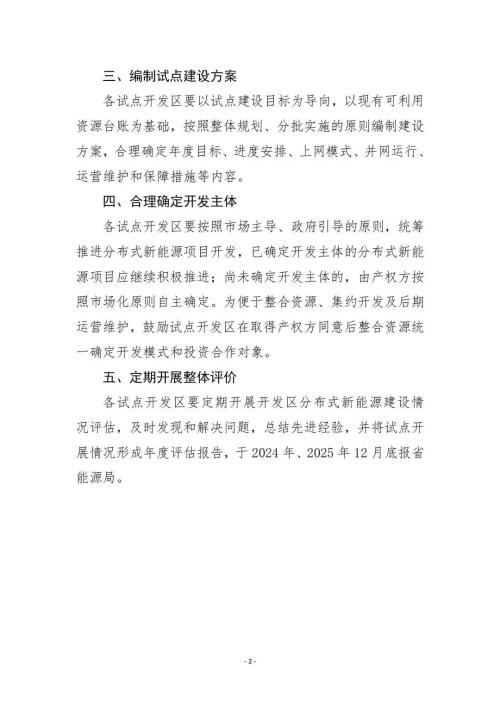 三、编制试点建设方案

各试点开发区要以试点建设目标为导向，以现有可利用资源台账为基础，按照整体规划、分批实施的原则编制建设方案，合理确定年度目标、进度安排、上网模式、并网运行、运营维护和保障措施等内容。

四、合理确定开发主体

各试点开发区要按照市场主导、政府引导的原则，统筹推进分布式新能源项目开发，已确定开发主体的分布式新能源项目应继续积极推进；尚未确定开发主体的，由产权方按照市场化原则自主确定。为便于整合资源、集约开发及后期运营维护，鼓励试点开发区在取得产权方同意后整合资源统一确定开发模式和投资合作对象。

五、定期开展整体评价

各试点开发区要定期开展开发区分布式新能源建设情况评估，及时发现和解决问题，总结先进经验，并将试点开展情况形成年度评估报告，于 2024 年、2025 年 12 月底报省能源局。

- 2 -